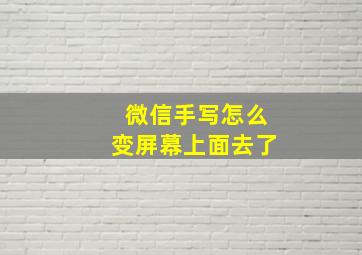 微信手写怎么
变屏幕上面去了